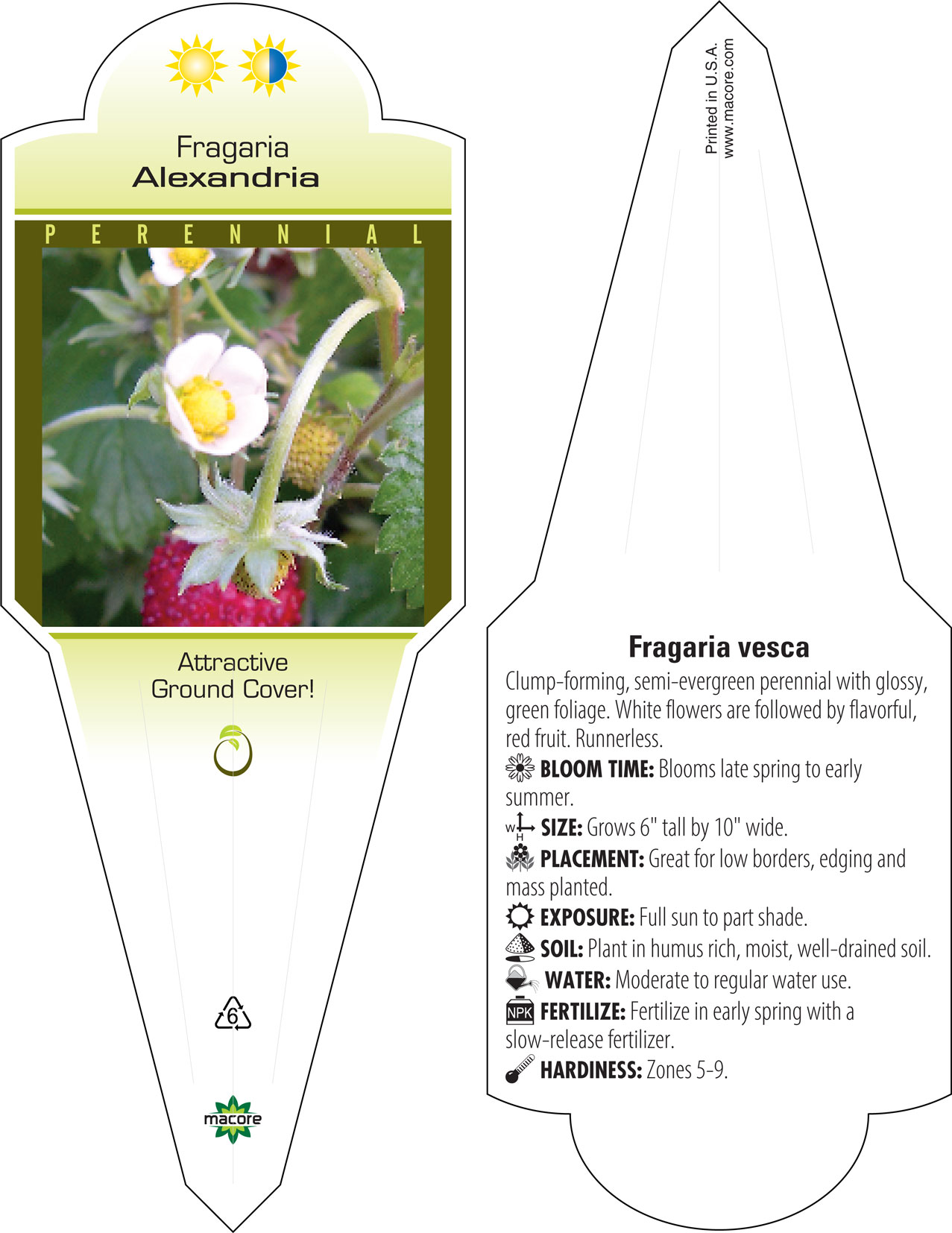 Fragaria
Alexandria

PERENNIAL

Attractive
Ground Cover!

6

macore

Printed in U.S.A.
www.macore.com

Fragaria vesca

Clump-forming, semi-evergreen perennial with glossy, green foliage. White flowers are followed by flavorful, red fruit. Runnerless.

BLOOM TIME: Blooms late spring to early summer.

W H SIZE: Grows 6" tall by 10" wide.

PLACEMENT: Great for low borders, edging and mass planted.

EXPOSURE: Full sun to part shade.

SOIL: Plant in humus rich, moist, well-drained soil.

WATER: Moderate to regular water use.

NPK FERTILIZE: Fertilize in early spring with a slow-release fertilizer.

HARDINESS: Zones 5-9.